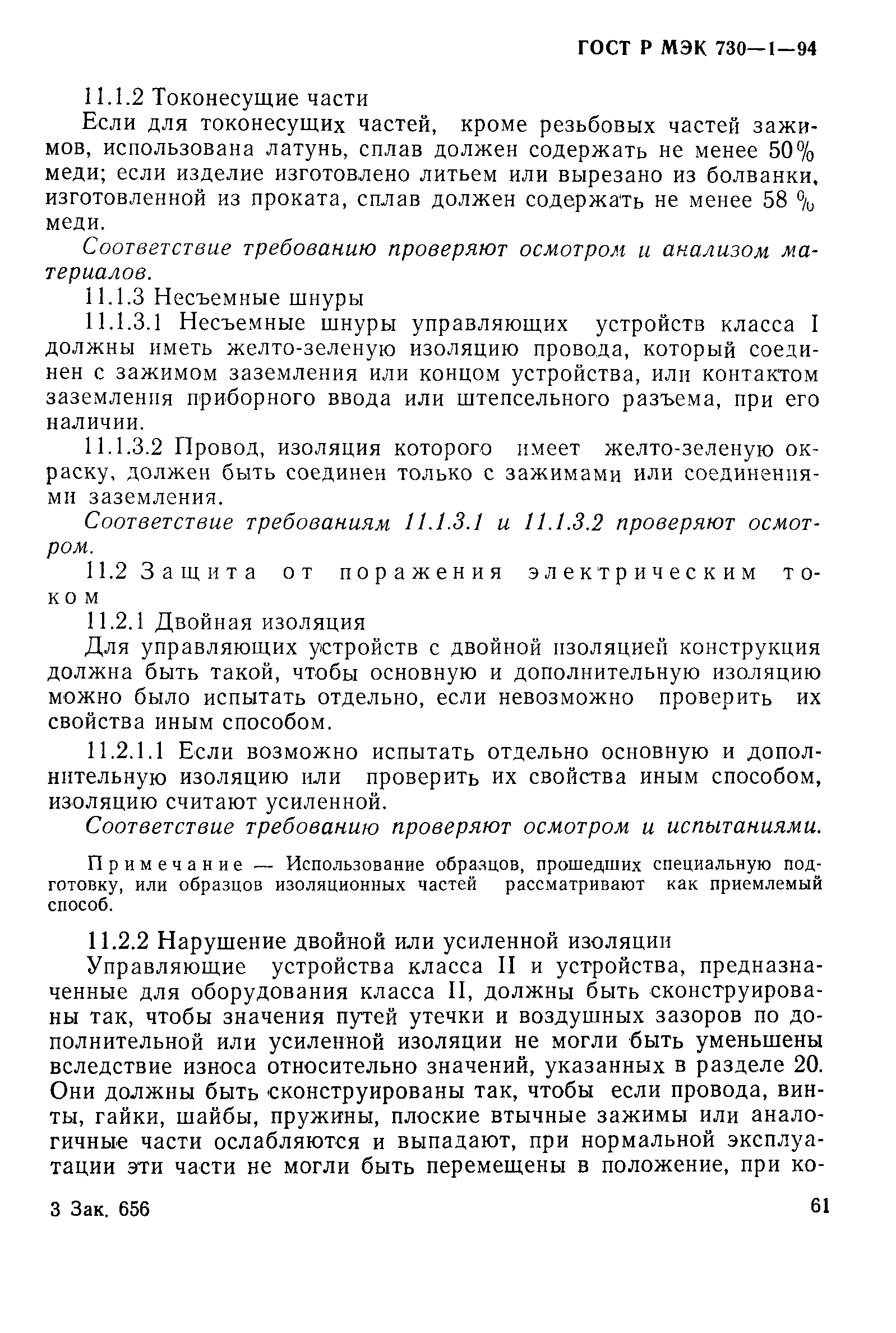 ГОСТ Р МЭК 730—1—94

11.1.2 Токонесущие части

Если для токонесущих частей, кроме резьбовых частей зажимов, использована латунь, сплав должен содержать не менее 50% меди; если изделие изготовлено литьем или вырезано из болванки, изготовленной из проката, сплав должен содержать не менее 58 % меди.

Соответствие требованию проверяют осмотром и анализом материалов.

11.1.3 Несъемные шнуры

11.1.3.1 Несъемные шнуры управляющих устройств класса I должны иметь желто-зеленую изоляцию провода, который соединен с зажимом заземления или концом устройства, или контактом заземления приборного ввода или штепсельного разъема, при его наличии.

11.1.3.2 Провод, изоляция которого имеет желто-зеленую окраску, должен быть соединен только с зажимами или соединениями заземления.

Соответствие требованиям 11.1.3.1 и 11.1.3.2 проверяют осмотром.

11.2 Защита от поражения электрическим током

11.2.1 Двойная изоляция

Для управляющих устройств с двойной изоляцией конструкция должна быть такой, чтобы основную и дополнительную изоляцию можно было испытать отдельно, если невозможно проверить их свойства иным способом.

11.2.1.1 Если возможно испытать отдельно основную и дополнительную изоляцию или проверить их свойства иным способом, изоляцию считают усиленной.

Соответствие требованию проверяют осмотром и испытаниями.

Примечание — Использование образцов, прошедших специальную подготовку, или образцов изоляционных частей рассматривают как приемлемый способ.

11.2.2 Нарушение двойной или усиленной изоляции

Управляющие устройства класса II и устройства, предназначенные для оборудования класса II, должны быть сконструированы так, чтобы значения путей утечки и воздушных зазоров по дополнительной или усиленной изоляции не могли быть уменьшены вследствие износа относительно значений, указанных в разделе 20. Они должны быть сконструированы так, чтобы если провода, винты, гайки, шайбы, пружины, плоские втычные зажимы или аналогичные части ослабляются и выпадают, при нормальной эксплуатации эти части не могли быть перемещены в положение, при ко-

3 Зак. 656

61